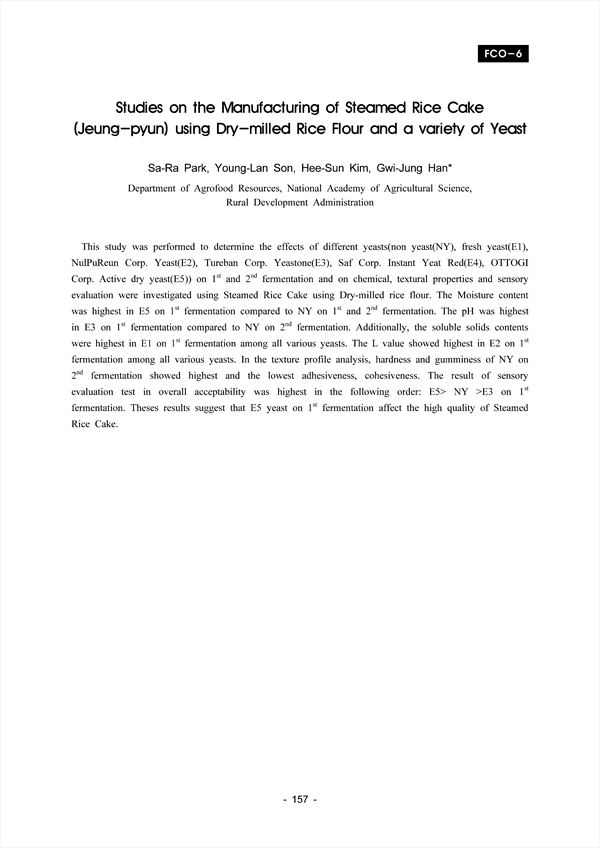 FCO-6

Studies on the Manufacturing of Steamed Rice Cake (Jeung-pyun) using Dry-milled Rice Flour and a variety of Yeast

Sa-Ra Park, Young-Lan Son, Hee-Sun Kim, Gwi-Jung Han*

Department of Agrofood Resources, National Academy of Agricultural Science, Rural Development Administration

This study was performed to determine the effects of different yeasts(non yeast(NY), fresh yeast(E1), NulPuReun Corp. Yeast(E2), Tureban Corp. Yeastone(E3), Saf Corp. Instant Yeat Red(E4), OTTOGI Corp. Active dry yeast(E5)) on $1^{st}$ and $2^{nd}$ fermentation and on chemical, textural properties and sensory evaluation were investigated using Steamed Rice Cake using Dry-milled rice flour. The Moisture content was highest in E5 on $1^{st}$ fermentation compared to NY on $1^{st}$ and $2^{nd}$ fermentation. The pH was highest in E3 on $1^{st}$ fermentation compared to NY on $2^{nd}$ fermentation. Additionally, the soluble solids contents were highest in E1 on $1^{st}$ fermentation among all various yeasts. The L value showed highest in E2 on $1^{st}$ fermentation among all various yeasts. In the texture profile analysis, hardness and gumminess of NY on $2^{nd}$ fermentation showed highest and the lowest adhesiveness, cohesiveness. The result of sensory evaluation test in overall acceptability was highest in the following order: E5> NY >E3 on $1^{st}$ fermentation. Theses results suggest that E5 yeast on $1^{st}$ fermentation affect the high quality of Steamed Rice Cake.

- 157 -